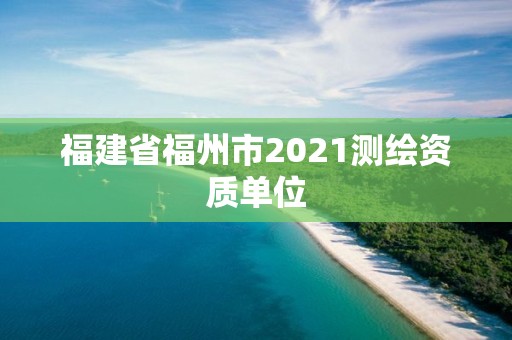 福建省福州市2021测绘资质单位